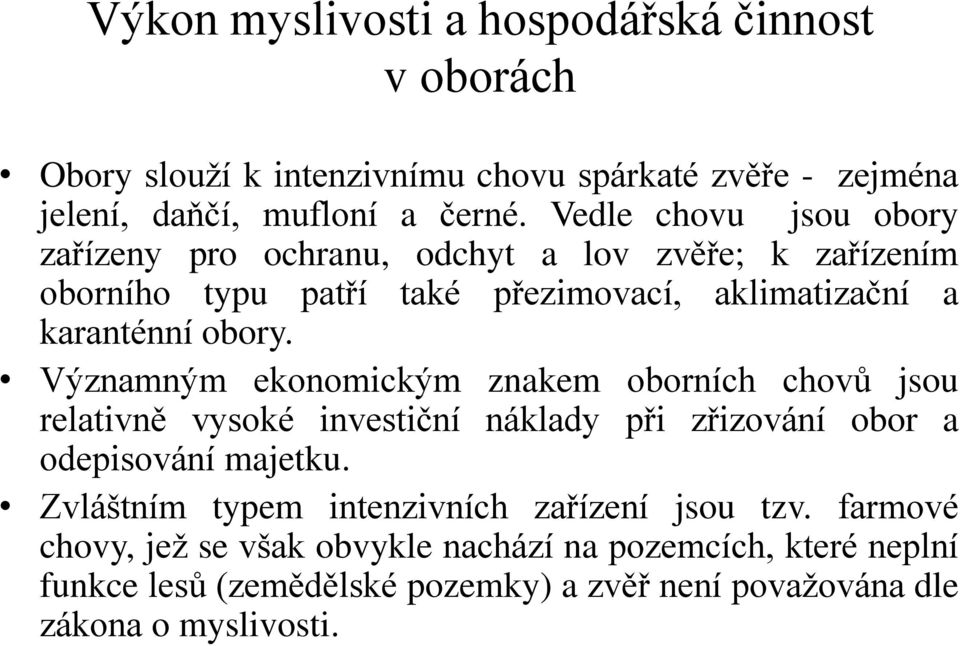 Výkon myslivosti a hospodářská činnost v oborách

• Obory slouží k intenzivnímu chovu spárkaté zvěře - zejména jelení, daňčí, mufloní a černé. Vedle chovu jsou obory zařízeny pro ochranu, odchyt a lov zvěře; k zařízením oborního typu patří také přezimovací, aklimatizační a karanténní obory.

• Významným ekonomickým znakem oborních chovů jsou relativně vysoké investiční náklady při zřizování obor a odepisování majetku.

• Zvláštním typem intenzivních zařízení jsou tzv. farmové chovy, jež se však obvykle nachází na pozemcích, které neplní funkce lesů (zemědělské pozemky) a zvěř není považována dle zákona o myslivosti.